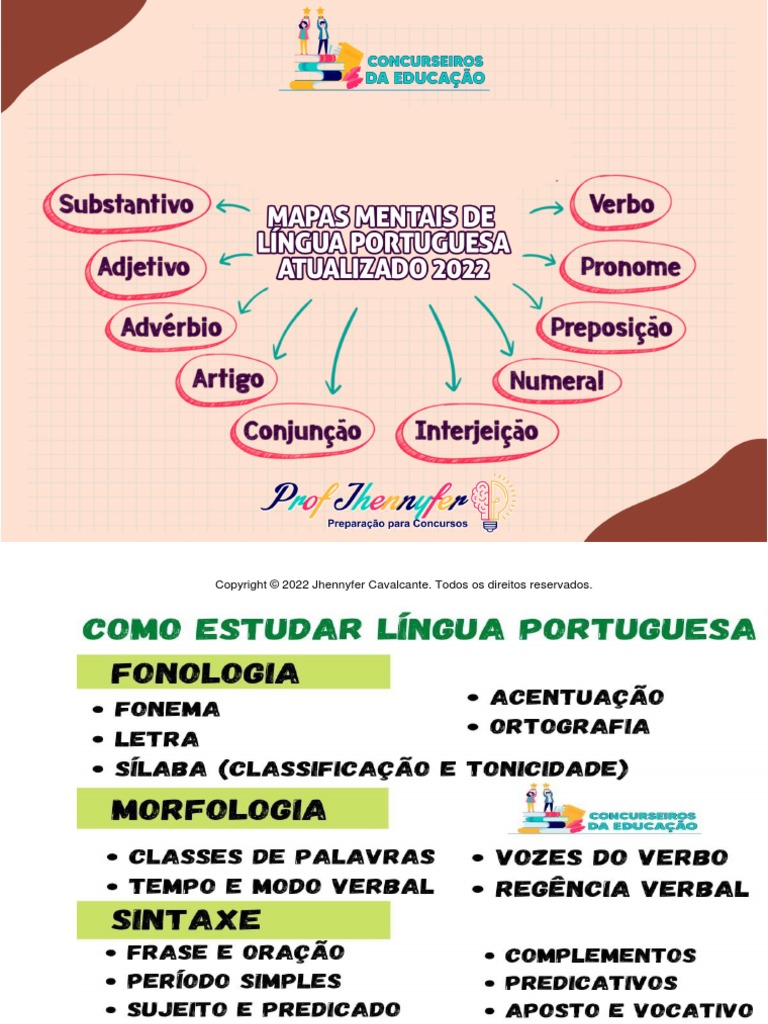 CONCURSEIROS DA EDUCAÇÃO

MAPAS MENTAIS DE LÍNGUA PORTUGUESA ATUALIZADO 2022

Substantivo
Adjetivo
Advérbio
Artigo
Conjunção
Interjeição
Numeral
Preposição
Pronome
Verbo

Prof Jhennyfer
Preparação para Concursos

Copyright © 2022 Jhennyfer Cavalcante. Todos os direitos reservados.

COMO ESTUDAR LÍNGUA PORTUGUESA

FONOLOGIA
• FONEMA
• LETRA
• SÍLABA (CLASSIFICAÇÃO E TONICIDADE)
• ACENTUAÇÃO
• ORTOGRAFIA

MORFOLOGIA
CONCURSEIROS DA EDUCAÇÃO
• CLASSES DE PALAVRAS
• TEMPO E MODO VERBAL
• VOZES DO VERBO
• REGÊNCIA VERBAL

SINTAXE
• FRASE E ORAÇÃO
• PERÍODO SIMPLES
• SUJEITO E PREDICADO
• COMPLEMENTOS
• PREDICATIVOS
• APOSTO E VOCATIVO